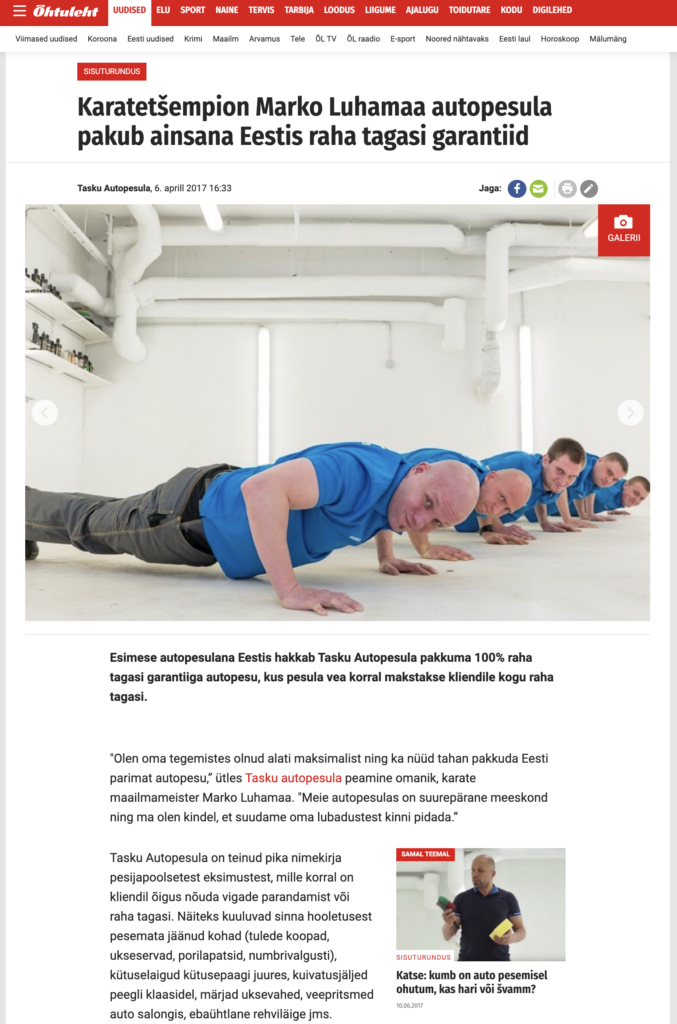 Õhtuleht UUDISED ELU SPORT NAINE TERVIS TARBIJA LOODUS LIIGUME AJALUGU TOIDUTARE KODU DIGILEHED

Viimased uudised Koroona Eesti uudised Krimi Maailm Arvamus Tele ÕL TV ÕL raadio E-sport Noored nähtavaks Eesti laul Horoskoop Mälumäng

SISUTURUNDUS

Karatetšempion Marko Luhamaa autopesula pakub ainsana Eestis raha tagasi garantiid

Tasku Autopesula, 6. aprill 2017 16:33

Jaga:

GALERII

Esimese autopesulana Eestis hakkab Tasku Autopesula pakkuma 100% raha tagasi garantiiga autopesu, kus pesula vea korral makstakse kliendile kogu raha tagasi.

"Olen oma tegemistes olnud alati maksimalist ning ka nüüd tahan pakkuda Eesti parimat autopesu," ütles Tasku autopesula peamine omanik, karate maailmameister Marko Luhamaa. "Meie autopesulas on suurepärane meeskond ning ma olen kindel, et suudame oma lubadustest kinni pidada."

Tasku Autopesula on teinud pika nimekirja pesijapoolsetest eksimustest, mille korral on kliendil õigus nõuda vigade parandamist või raha tagasi. Näiteks kuuluvad sinna hooletusest pesemata jäänud kohad (tulede koopad, ukseservad, porilapatsid, numbrivalgusti), kütuselaigud kütusepaagi juures, kuivatusjäljed peegli klaasidel, märjad uksevahed, veepritsmed auto salongis, ebaühtlane rehviläige jms.

SAMAL TEEMAL

SISUTURUNDUS

Katse: kumb on auto pesemisel ohutum, kas hari või švamm?

10.06.2017